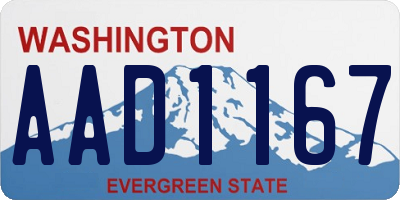 WASHINGTON
AAD1167
EVERGREEN STATE